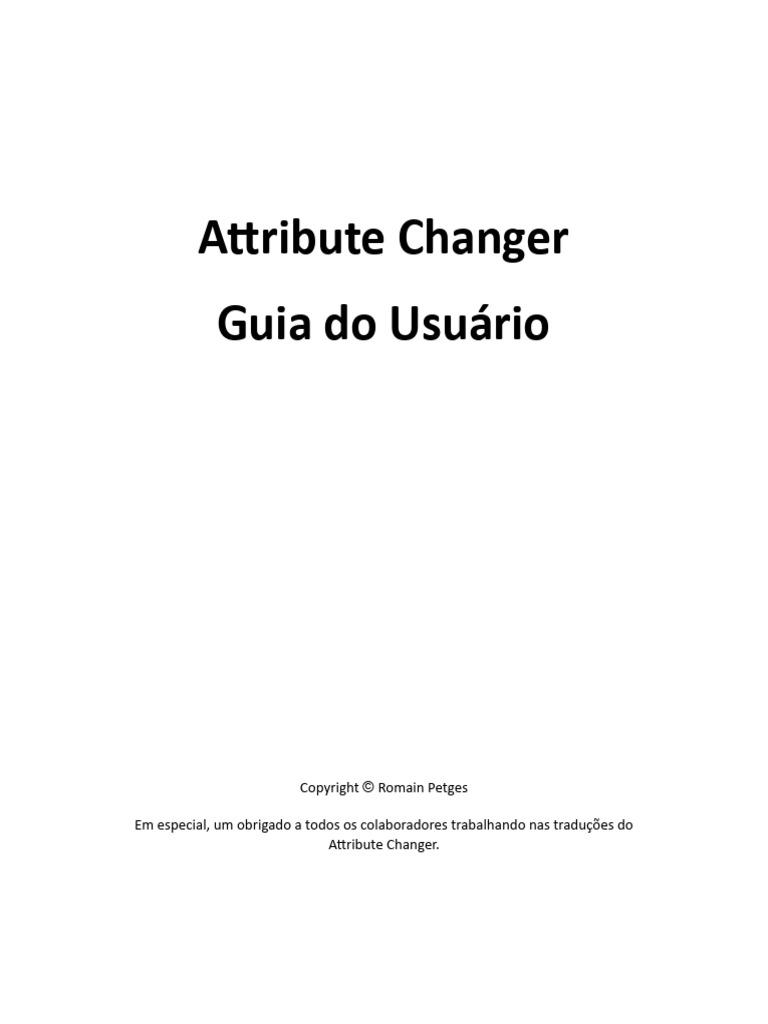 Attribute Changer

Guia do Usuário

Copyright © Romain Petges

Em especial, um obrigado a todos os colaboradores trabalhando nas traduções do Attribute Changer.